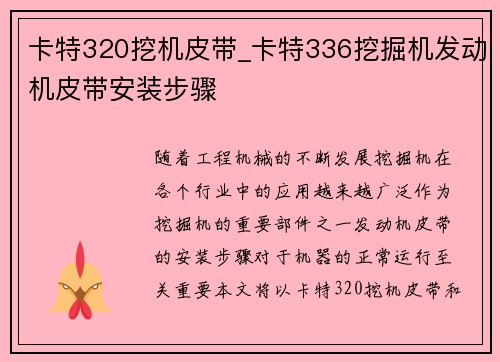 卡特320挖机皮带_卡特336挖掘机发动机皮带安装步骤

随着工程机械的不断发展挖掘机在各个行业中的应用越来越广泛作为挖掘机的重要部件之一发动机皮带的安装步骤对于机器的正常运行至关重要本文将以卡特320挖机皮带和